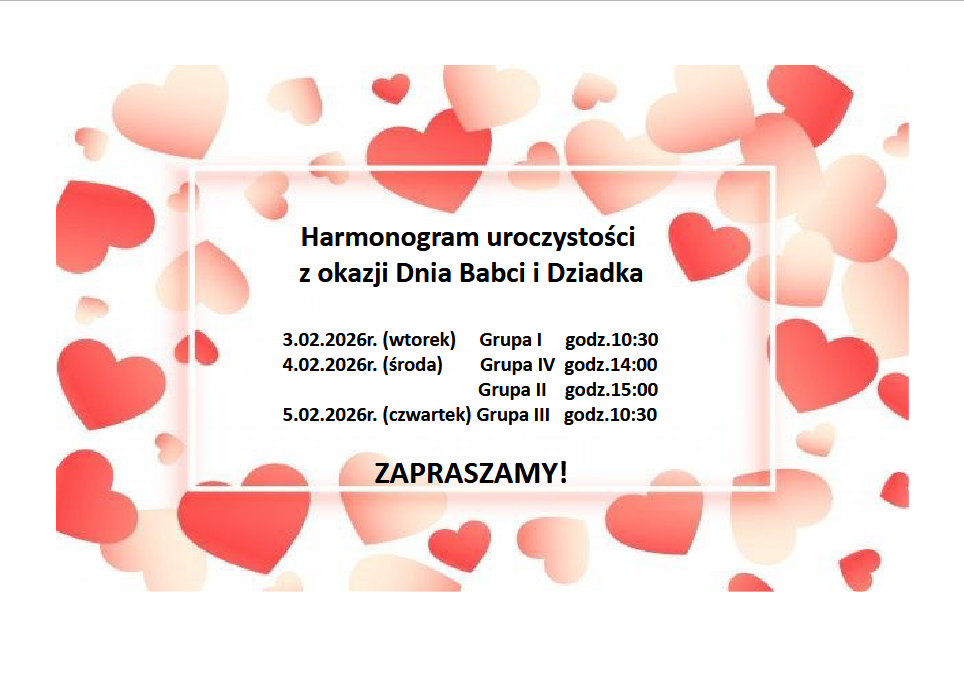 Harmonogram uroczystości
z okazji Dnia Babci i Dziadka

3.02.2026r. (wtorek) Grupa I godz.10:30
4.02.2026r. (środa) Grupa IV godz.14:00
Grupa II godz.15:00
5.02.2026r. (czwartek) Grupa III godz.10:30

ZAPRASZAMY!